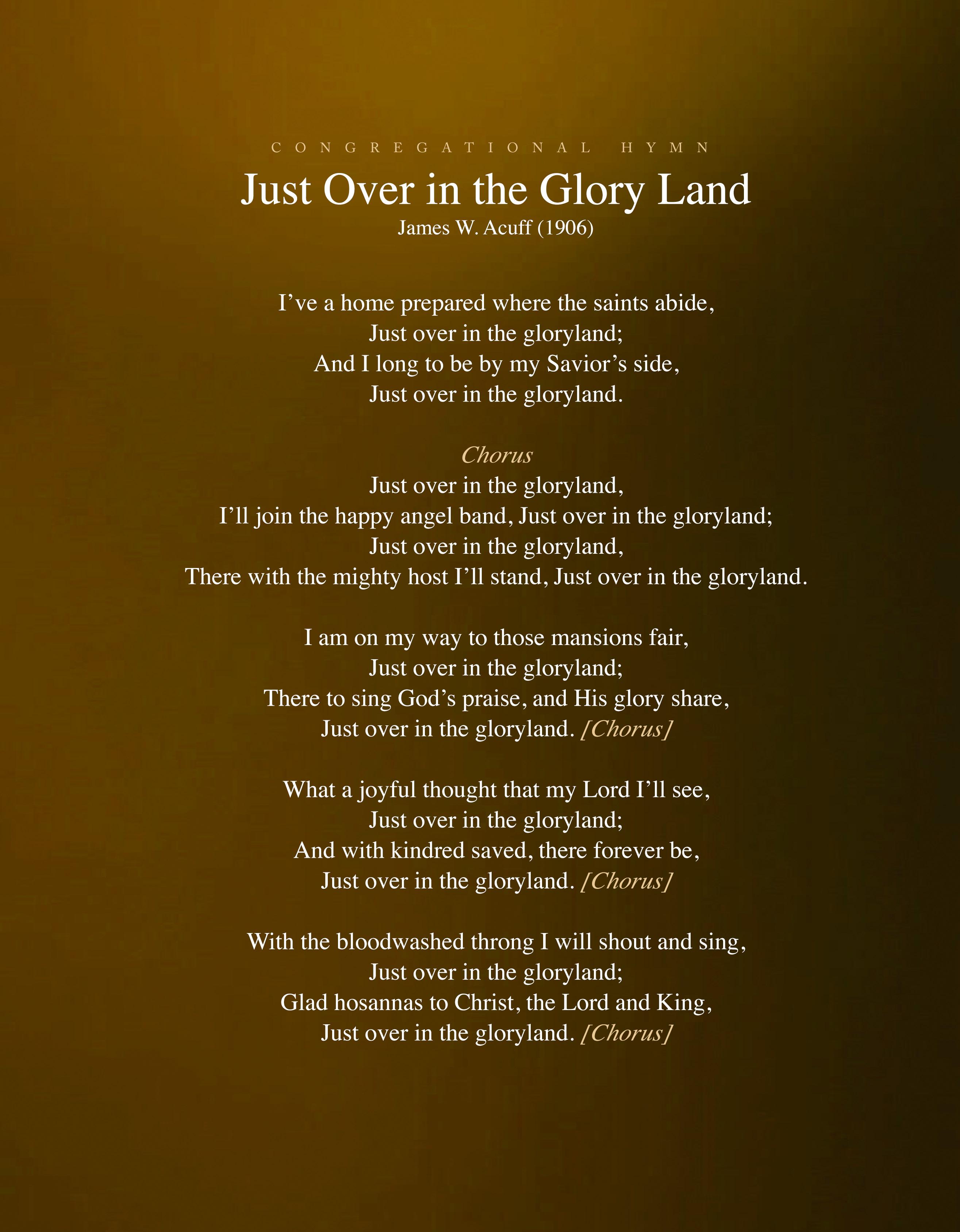 CONGREGATIONAL HYMN

Just Over in the Glory Land
James W. Acuff (1906)

I've a home prepared where the saints abide,
Just over in the gloryland;
And I long to be by my Savior's side,
Just over in the gloryland.

Chorus
Just over in the gloryland,
I'll join the happy angel band, Just over in the gloryland;
Just over in the gloryland,
There with the mighty host I'll stand, Just over in the gloryland.

I am on my way to those mansions fair,
Just over in the gloryland;
There to sing God's praise, and His glory share,
Just over in the gloryland. [Chorus]

What a joyful thought that my Lord I'll see,
Just over in the gloryland;
And with kindred saved, there forever be,
Just over in the gloryland. [Chorus]

With the bloodwashed throng I will shout and sing,
Just over in the gloryland;
Glad hosannas to Christ, the Lord and King,
Just over in the gloryland. [Chorus]